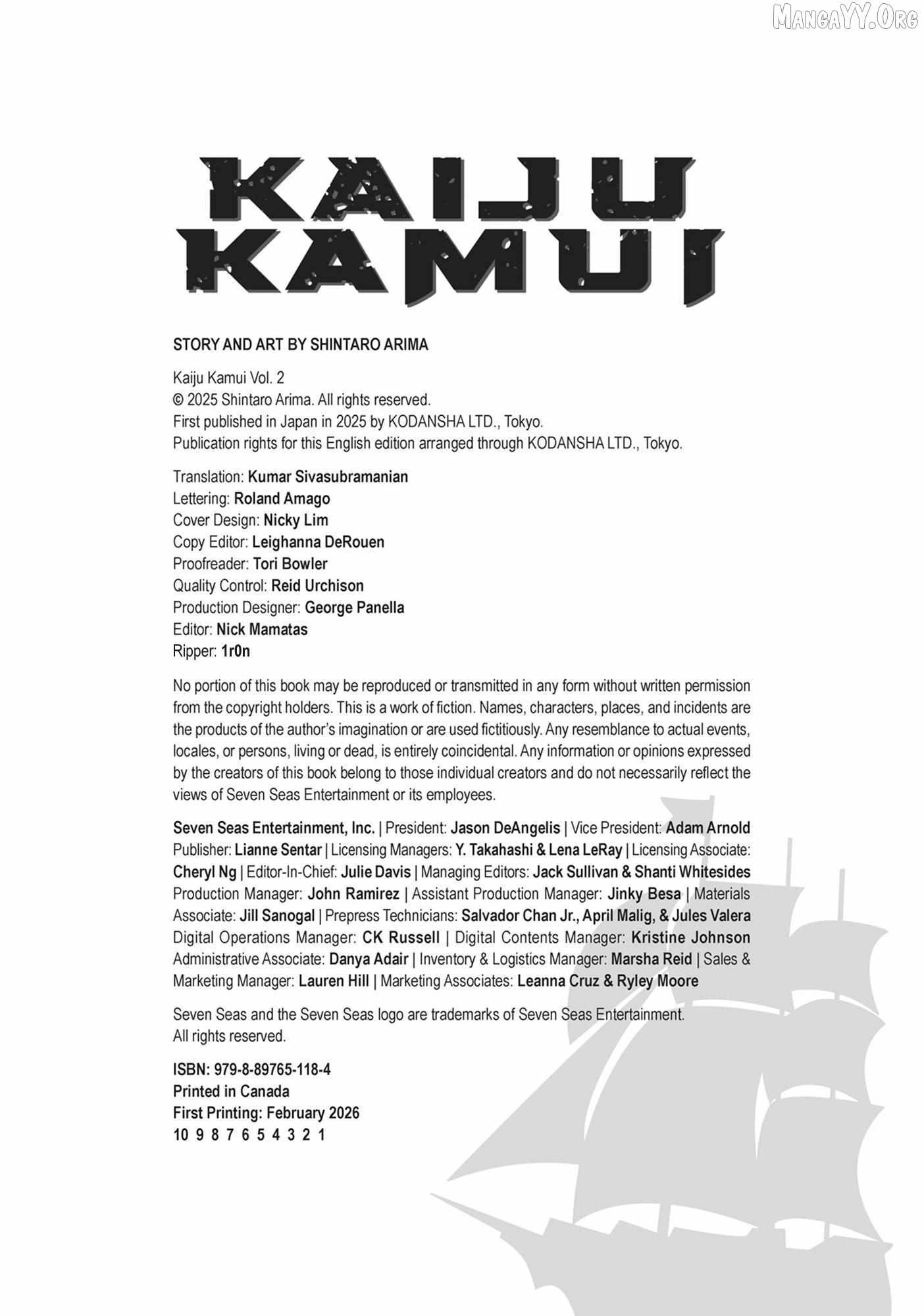 KAIJU
KAMUI

STORY AND ART BY SHINTARO ARIMA

Kaiju Kamui Vol. 2
© 2025 Shintaro Arima. All rights reserved.
First published in Japan in 2025 by KODANSHA LTD., Tokyo.
Publication rights for this English edition arranged through KODANSHA LTD., Tokyo.

Translation: Kumar Sivasubramanian
Lettering: Roland Amago
Cover Design: Nicky Lim
Copy Editor: Leighanna DeRouen
Proofreader: Tori Bowler
Quality Control: Reid Urchison
Production Designer: George Panella
Editor: Nick Mamatas
Ripper: 1r0n

No portion of this book may be reproduced or transmitted in any form without written permission from the copyright holders. This is a work of fiction. Names, characters, places, and incidents are the products of the author's imagination or are used fictitiously. Any resemblance to actual events, locales, or persons, living or dead, is entirely coincidental. Any information or opinions expressed by the creators of this book belong to those individual creators and do not necessarily reflect the views of Seven Seas Entertainment or its employees.

Seven Seas Entertainment, Inc. | President: Jason DeAngelis | Vice President: Adam Arnold Publisher: Lianne Sentar | Licensing Managers: Y. Takahashi & Lena LeRay | Licensing Associate: Cheryl Ng | Editor-In-Chief: Julie Davis | Managing Editors: Jack Sullivan & Shanti Whitesides Production Manager: John Ramirez | Assistant Production Manager: Jinky Besa | Materials Associate: Jill Sanogal | Prepress Technicians: Salvador Chan Jr., April Malig, & Jules Valera Digital Operations Manager: CK Russell | Digital Contents Manager: Kristine Johnson Administrative Associate: Danya Adair | Inventory & Logistics Manager: Marsha Reid | Sales & Marketing Manager: Lauren Hill | Marketing Associates: Leanna Cruz & Ryley Moore

Seven Seas and the Seven Seas logo are trademarks of Seven Seas Entertainment.
All rights reserved.

ISBN: 979-8-89765-118-4
Printed in Canada
First Printing: February 2026
10 9 8 7 6 5 4 3 2 1

MangaYY.Org